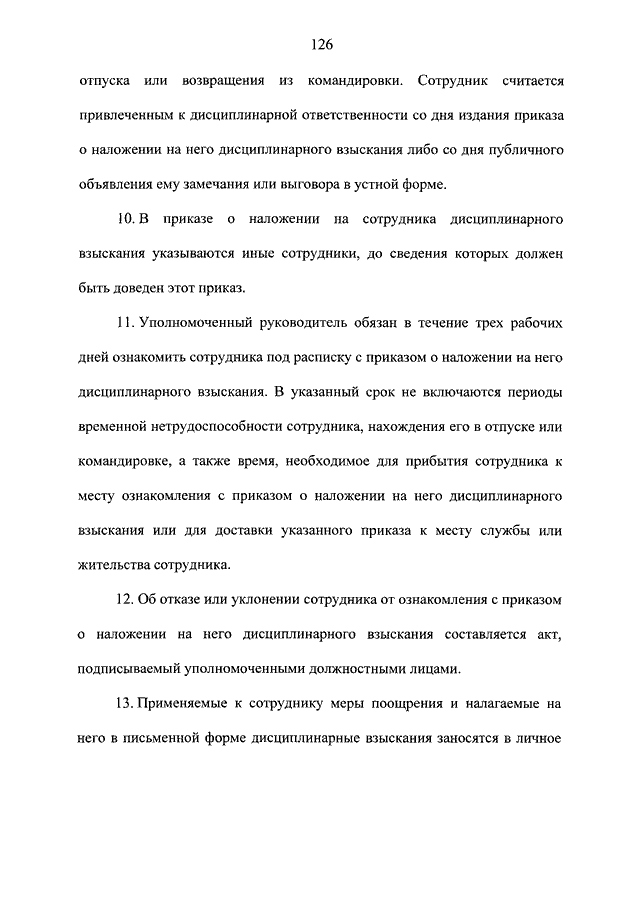 126

отпуска или возвращения из командировки. Сотрудник считается привлеченным к дисциплинарной ответственности со дня издания приказа о наложении на него дисциплинарного взыскания либо со дня публичного объявления ему замечания или выговора в устной форме.

10. В приказе о наложении на сотрудника дисциплинарного взыскания указываются иные сотрудники, до сведения которых должен быть доведен этот приказ.

11. Уполномоченный руководитель обязан в течение трех рабочих дней ознакомить сотрудника под расписку с приказом о наложении на него дисциплинарного взыскания. В указанный срок не включаются периоды временной нетрудоспособности сотрудника, нахождения его в отпуске или командировке, а также время, необходимое для прибытия сотрудника к месту ознакомления с приказом о наложении на него дисциплинарного взыскания или для доставки указанного приказа к месту службы или жительства сотрудника.

12. Об отказе или уклонении сотрудника от ознакомления с приказом о наложении на него дисциплинарного взыскания составляется акт, подписываемый уполномоченными должностными лицами.

13. Применяемые к сотруднику меры поощрения и налагаемые на него в письменной форме дисциплинарные взыскания заносятся в личное